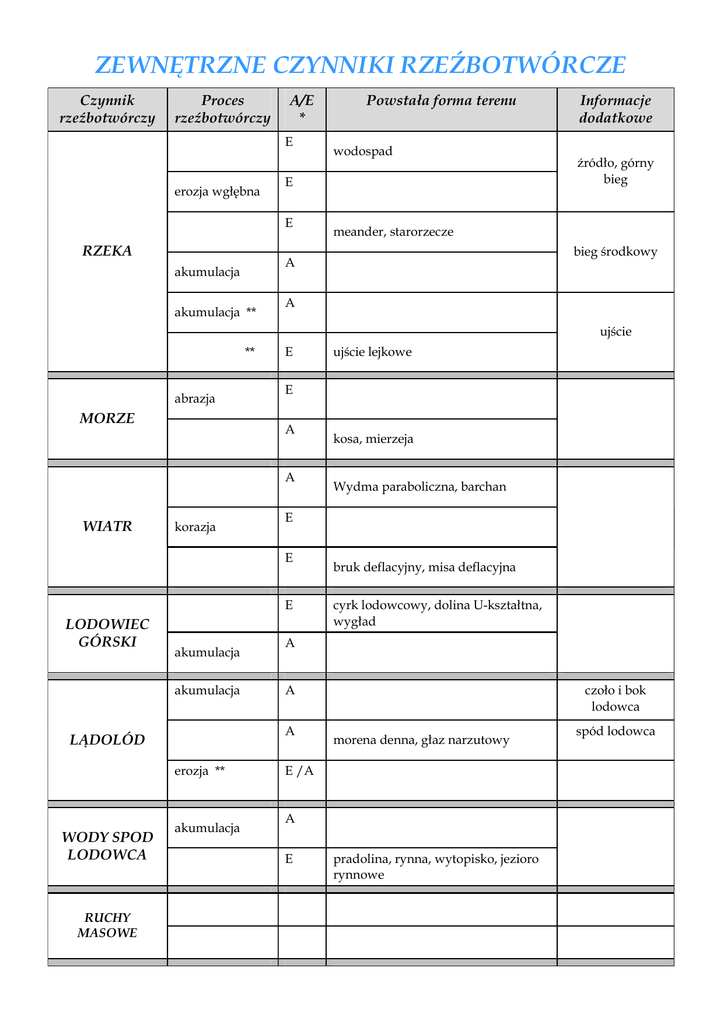 ZEWNĘTRZNE CZYNNIKI RZEŹBOTWÓRCZE

| Czynnik rzeźbotwórczy | Proces rzeźbotwórczy | A/E * | Powstała forma terenu | Informacje dodatkowe |
|---|---|---|---|---|
| RZEKA | | E | wodospad | źródło, górny bieg |
| | erozja wgłębna | E | | |
| | | E | meander, starorzecze | bieg środkowy |
| | akumulacja | A | | |
| | akumulacja ** | A | | ujście |
| | ** | E | ujście lejkowe | |
| MORZE | abrazja | E | | |
| | | A | kosa, mierzeja | |
| WIATR | | A | Wydma paraboliczna, barchan | |
| | korazja | E | | |
| | | E | bruk deflacyjny, misa deflacyjna | |
| LODOWIEC GÓRSKI | | E | cyrk lodowcowy, dolina U-kształtna, wygład | |
| | akumulacja | A | | |
| LĄDOLÓD | akumulacja | A | | czoło i bok lodowca |
| | | A | morena denna, głaz narzutowy | spód lodowca |
| | erozja ** | E / A | | |
| WODY SPOD LODOWCA | akumulacja | A | | |
| | | E | pradolina, rynna, wytopisko, jezioro rynnowe | |
| RUCHY MASOWE | | | | |
| | | | | |